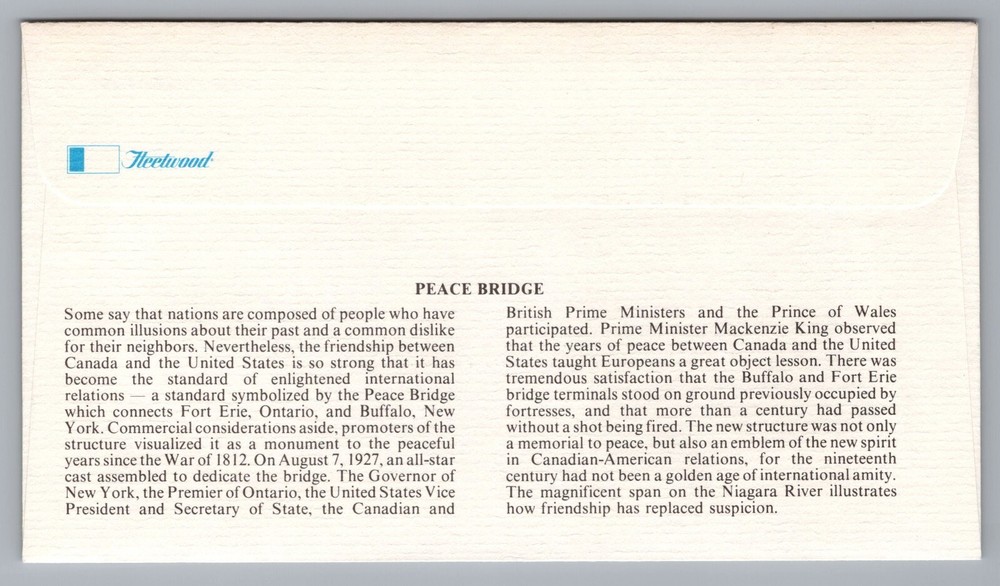 Fleetwood

PEACE BRIDGE

Some say that nations are composed of people who have common illusions about their past and a common dislike for their neighbors. Nevertheless, the friendship between Canada and the United States is so strong that it has become the standard of enlightened international relations — a standard symbolized by the Peace Bridge which connects Fort Erie, Ontario, and Buffalo, New York. Commercial considerations aside, promoters of the structure visualized it as a monument to the peaceful years since the War of 1812. On August 7, 1927, an all-star cast assembled to dedicate the bridge. The Governor of New York, the Premier of Ontario, the United States Vice President and Secretary of State, the Canadian and British Prime Ministers and the Prince of Wales participated. Prime Minister Mackenzie King observed that the years of peace between Canada and the United States taught Europeans a great object lesson. There was tremendous satisfaction that the Buffalo and Fort Erie bridge terminals stood on ground previously occupied by fortresses, and that more than a century had passed without a shot being fired. The new structure was not only a memorial to peace, but also an emblem of the new spirit in Canadian-American relations, for the nineteenth century had not been a golden age of international amity. The magnificent span on the Niagara River illustrates how friendship has replaced suspicion.